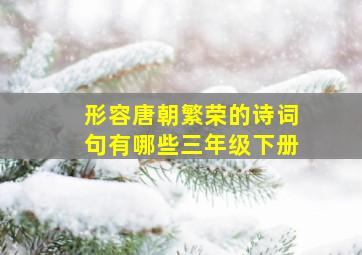 形容唐朝繁荣的诗词句有哪些三年级下册